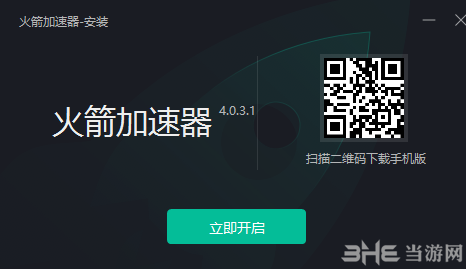 火箭加速器-安装

火箭加速器 4.0.3.1

扫描二维码下载手机版

立即开启

3HE 当游网